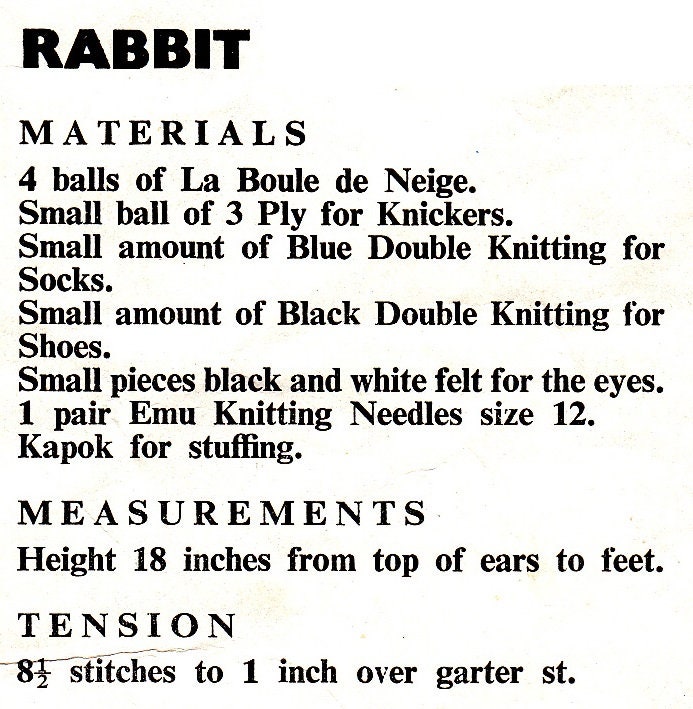 RABBIT

MATERIALS

4 balls of La Boule de Neige.
Small ball of 3 Ply for Knickers.
Small amount of Blue Double Knitting for Socks.
Small amount of Black Double Knitting for Shoes.
Small pieces black and white felt for the eyes.
1 pair Emu Knitting Needles size 12.
Kapok for stuffing.

MEASUREMENTS

Height 18 inches from top of ears to feet.

TENSION

$8\frac{1}{2}$ stitches to 1 inch over garter st.